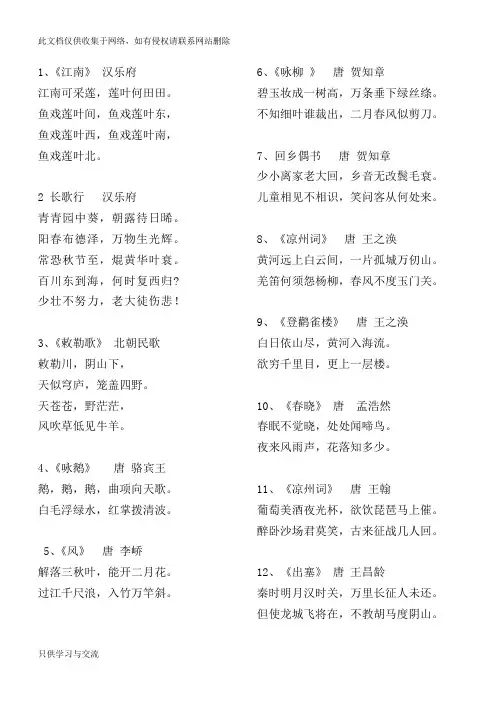 此文档仅供收集于网络，如有侵权请联系网站删除

1、《江南》 汉乐府
江南可采莲，莲叶何田田。
鱼戏莲叶间，鱼戏莲叶东，
鱼戏莲叶西，鱼戏莲叶南，
鱼戏莲叶北。

2 长歌行 汉乐府
青青园中葵，朝露待日晞。
阳春布德泽，万物生光辉。
常恐秋节至，焜黄华叶衰。
百川东到海，何时复西归?
少壮不努力，老大徒伤悲！

3、《敕勒歌》 北朝民歌
敕勒川，阴山下，
天似穹庐，笼盖四野。
天苍苍，野茫茫，
风吹草低见牛羊。

4、《咏鹅》 唐 骆宾王
鹅，鹅，鹅，曲项向天歌。
白毛浮绿水，红掌拨清波。

5、《风》 唐 李峤
解落三秋叶，能开二月花。
过江千尺浪，入竹万竿斜。

6、《咏柳 》 唐 贺知章
碧玉妆成一树高，万条垂下绿丝绦。
不知细叶谁裁出，二月春风似剪刀。

7、回乡偶书 唐 贺知章
少小离家老大回，乡音无改鬓毛衰。
儿童相见不相识，笑问客从何处来。

8、《凉州词》 唐 王之涣
黄河远上白云间，一片孤城万仞山。
羌笛何须怨杨柳，春风不度玉门关。

9、《登鹳雀楼》 唐 王之涣
白日依山尽，黄河入海流。
欲穷千里目，更上一层楼。

10、《春晓》 唐 孟浩然
春眠不觉晓，处处闻啼鸟。
夜来风雨声，花落知多少。

11、《凉州词》 唐 王翰
葡萄美酒夜光杯，欲饮琵琶马上催。
醉卧沙场君莫笑，古来征战几人回。

12、《出塞》 唐 王昌龄
秦时明月汉时关，万里长征人未还。
但使龙城飞将在，不教胡马度阴山。

只供学习与交流